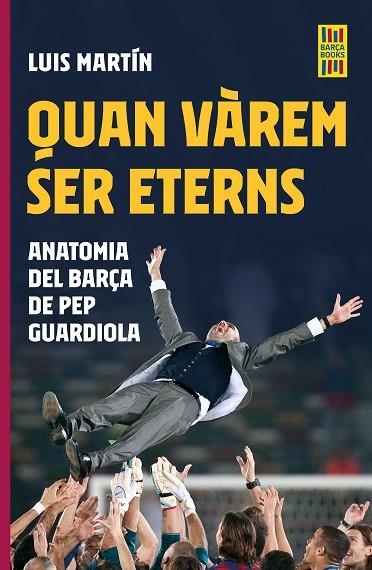 LUIS MARTÍN

BARÇA BOOKS

QUAN VÀREM SER ETERNS

ANATOMIA DEL BARÇA DE PEP GUARDIOLA